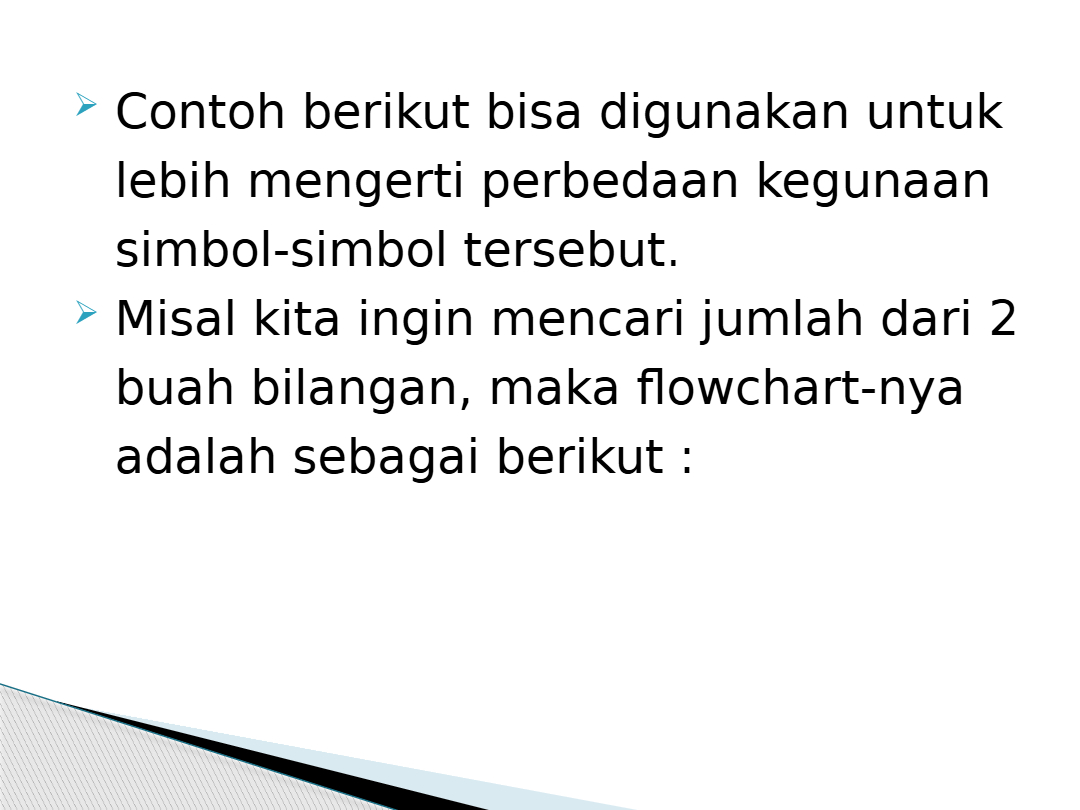 ➢ Contoh berikut bisa digunakan untuk lebih mengerti perbedaan kegunaan simbol-simbol tersebut.

➢ Misal kita ingin mencari jumlah dari 2 buah bilangan, maka flowchart-nya adalah sebagai berikut :